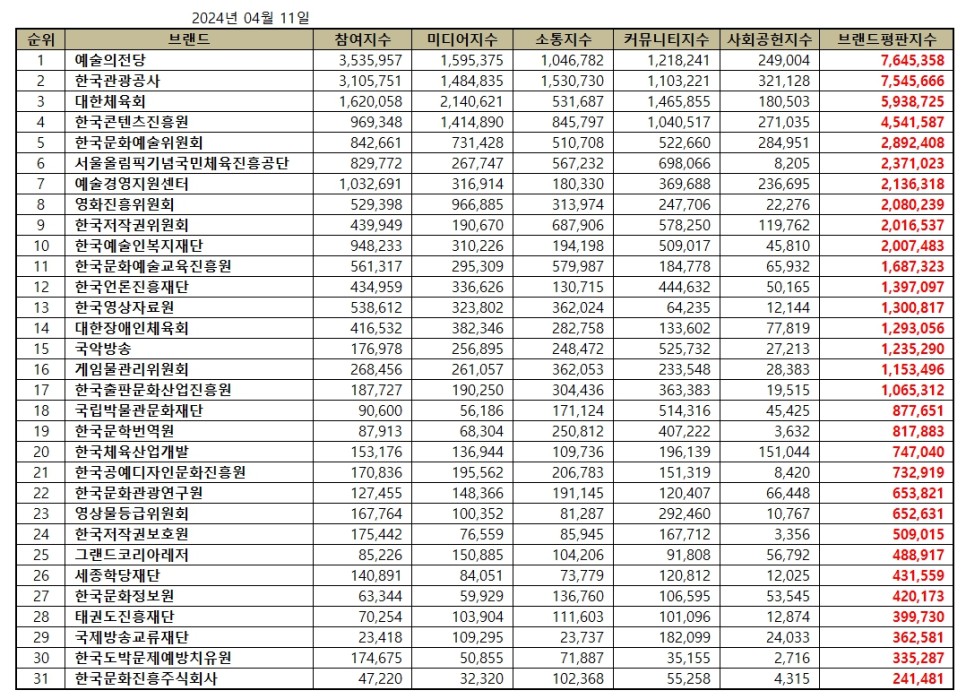 2024년 04월 11일

| 순위 | 브랜드 | 참여지수 | 미디어지수 | 소통지수 | 커뮤니티지수 | 사회공헌지수 | 브랜드평판지수 |
|---|---|---|---|---|---|---|---|
| 1 | 예술의전당 | 3,535,957 | 1,595,375 | 1,046,782 | 1,218,241 | 249,004 | 7,645,358 |
| 2 | 한국관광공사 | 3,105,751 | 1,484,835 | 1,530,730 | 1,103,221 | 321,128 | 7,545,666 |
| 3 | 대한체육회 | 1,620,058 | 2,140,621 | 531,687 | 1,465,855 | 180,503 | 5,938,725 |
| 4 | 한국콘텐츠진흥원 | 969,348 | 1,414,890 | 845,797 | 1,040,517 | 271,035 | 4,541,587 |
| 5 | 한국문화예술위원회 | 842,661 | 731,428 | 510,708 | 522,660 | 284,951 | 2,892,408 |
| 6 | 서울올림픽기념국민체육진흥공단 | 829,772 | 267,747 | 567,232 | 698,066 | 8,205 | 2,371,023 |
| 7 | 예술경영지원센터 | 1,032,691 | 316,914 | 180,330 | 369,688 | 236,695 | 2,136,318 |
| 8 | 영화진흥위원회 | 529,398 | 966,885 | 313,974 | 247,706 | 22,276 | 2,080,239 |
| 9 | 한국저작권위원회 | 439,949 | 190,670 | 687,906 | 578,250 | 119,762 | 2,016,537 |
| 10 | 한국예술인복지재단 | 948,233 | 310,226 | 194,198 | 509,017 | 45,810 | 2,007,483 |
| 11 | 한국문화예술교육진흥원 | 561,317 | 295,309 | 579,987 | 184,778 | 65,932 | 1,687,323 |
| 12 | 한국언론진흥재단 | 434,959 | 336,626 | 130,715 | 444,632 | 50,165 | 1,397,097 |
| 13 | 한국영상자료원 | 538,612 | 323,802 | 362,024 | 64,235 | 12,144 | 1,300,817 |
| 14 | 대한장애인체육회 | 416,532 | 382,346 | 282,758 | 133,602 | 77,819 | 1,293,056 |
| 15 | 국악방송 | 176,978 | 256,895 | 248,472 | 525,732 | 27,213 | 1,235,290 |
| 16 | 게임물관리위원회 | 268,456 | 261,057 | 362,053 | 233,548 | 28,383 | 1,153,496 |
| 17 | 한국출판문화산업진흥원 | 187,727 | 190,250 | 304,436 | 363,383 | 19,515 | 1,065,312 |
| 18 | 국립박물관문화재단 | 90,600 | 56,186 | 171,124 | 514,316 | 45,425 | 877,651 |
| 19 | 한국문학번역원 | 87,913 | 68,304 | 250,812 | 407,222 | 3,632 | 817,883 |
| 20 | 한국체육산업개발 | 153,176 | 136,944 | 109,736 | 196,139 | 151,044 | 747,040 |
| 21 | 한국공예디자인문화진흥원 | 170,836 | 195,562 | 206,783 | 151,319 | 8,420 | 732,919 |
| 22 | 한국문화관광연구원 | 127,455 | 148,366 | 191,145 | 120,407 | 66,448 | 653,821 |
| 23 | 영상물등급위원회 | 167,764 | 100,352 | 81,287 | 292,460 | 10,767 | 652,631 |
| 24 | 한국저작권보호원 | 175,442 | 76,559 | 85,945 | 167,712 | 3,356 | 509,015 |
| 25 | 그랜드코리아레저 | 85,226 | 150,885 | 104,206 | 91,808 | 56,792 | 488,917 |
| 26 | 세종학당재단 | 140,891 | 84,051 | 73,779 | 120,812 | 12,025 | 431,559 |
| 27 | 한국문화정보원 | 63,344 | 59,929 | 136,760 | 106,595 | 53,545 | 420,173 |
| 28 | 태권도진흥재단 | 70,254 | 103,904 | 111,603 | 101,096 | 12,874 | 399,730 |
| 29 | 국제방송교류재단 | 23,418 | 109,295 | 23,737 | 182,099 | 24,033 | 362,581 |
| 30 | 한국도박문제예방치유원 | 174,675 | 50,855 | 71,887 | 35,155 | 2,716 | 335,287 |
| 31 | 한국문화진흥주식회사 | 47,220 | 32,320 | 102,368 | 55,258 | 4,315 | 241,481 |